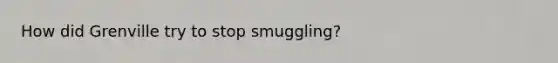 How did Grenville try to stop smuggling?